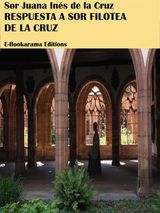 Sor Juana Inés de la Cruz
RESPUESTA A SOR FILOTEA DE LA CRUZ

E-Bookarama Editions